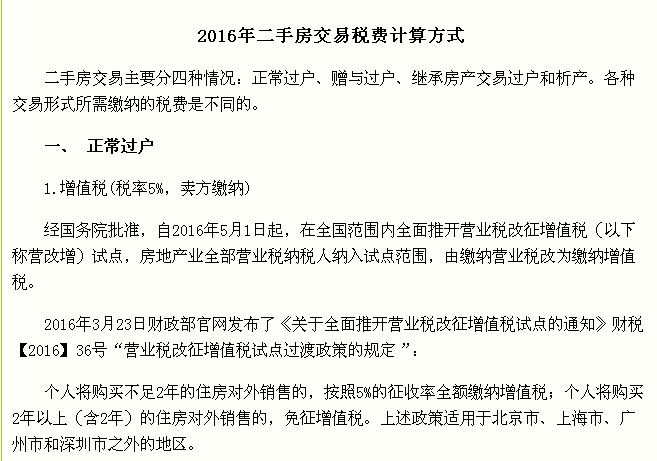 2016年二手房交易税费计算方式

二手房交易主要分四种情况：正常过户、赠与过户、继承房产交易过户和析产。各种交易形式所需缴纳的税费是不同的。

一、 正常过户

1.增值税(税率5%，卖方缴纳)

经国务院批准，自2016年5月1日起，在全国范围内全面推开营业税改征增值税（以下称营改增）试点，房地产业全部营业税纳税人纳入试点范围，由缴纳营业税改为缴纳增值税。

2016年3月23日财政部官网发布了《关于全面推开营业税改征增值税试点的通知》财税【2016】36号“营业税改征增值税试点过渡政策的规定 ”：

个人将购买不足2年的住房对外销售的，按照5%的征收率全额缴纳增值税；个人将购买2年以上（含2年）的住房对外销售的，免征增值税。上述政策适用于北京市、上海市、广州市和深圳市之外的地区。